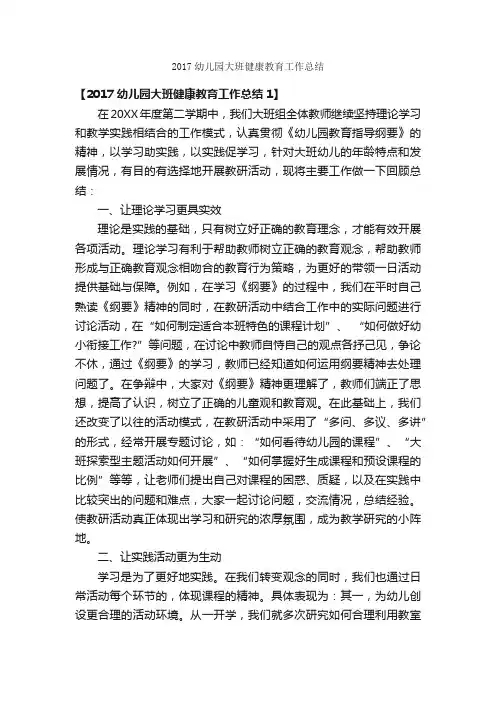 2017 幼儿园大班健康教育工作总结

【2017 幼儿园大班健康教育工作总结 1】

在 20XX 年度第二学期中，我们大班组全体教师继续坚持理论学习和教学实践相结合的工作模式，认真贯彻《幼儿园教育指导纲要》的精神，以学习助实践，以实践促学习，针对大班幼儿的年龄特点和发展情况，有目的有选择地开展教研活动，现将主要工作做一下回顾总结：

一、让理论学习更具实效

理论是实践的基础，只有树立好正确的教育理念，才能有效开展各项活动。理论学习有利于帮助教师树立正确的教育观念，帮助教师形成与正确教育观念相吻合的教育行为策略，为更好的带领一日活动提供基础与保障。例如，在学习《纲要》的过程中，我们在平时自己熟读《纲要》精神的同时，在教研活动中结合工作中的实际问题进行讨论活动，在“如何制定适合本班特色的课程计划”、“如何做好幼小衔接工作?”等问题，在讨论中教师自恃自己的观点各抒己见，争论不休，通过《纲要》的学习，教师已经知道如何运用纲要精神去处理问题了。在争辩中，大家对《纲要》精神更理解了，教师们端正了思想，提高了认识，树立了正确的儿童观和教育观。在此基础上，我们还改变了以往的活动模式，在教研活动中采用了“多问、多议、多讲”的形式，经常开展专题讨论，如：“如何看待幼儿园的课程”、“大班探索型主题活动如何开展”、“如何掌握好生成课程和预设课程的比例”等等，让老师们提出自己对课程的困惑、质疑，以及在实践中比较突出的问题和难点，大家一起讨论问题，交流情况，总结经验。使教研活动真正体现出学习和研究的浓厚氛围，成为教学研究的小阵地。

二、让实践活动更为生动

学习是为了更好地实践。在我们转变观念的同时，我们也通过日常活动每个环节的，体现课程的精神。具体表现为：其一，为幼儿创设更合理的活动环境。从一开学，我们就多次研究如何合理利用教室